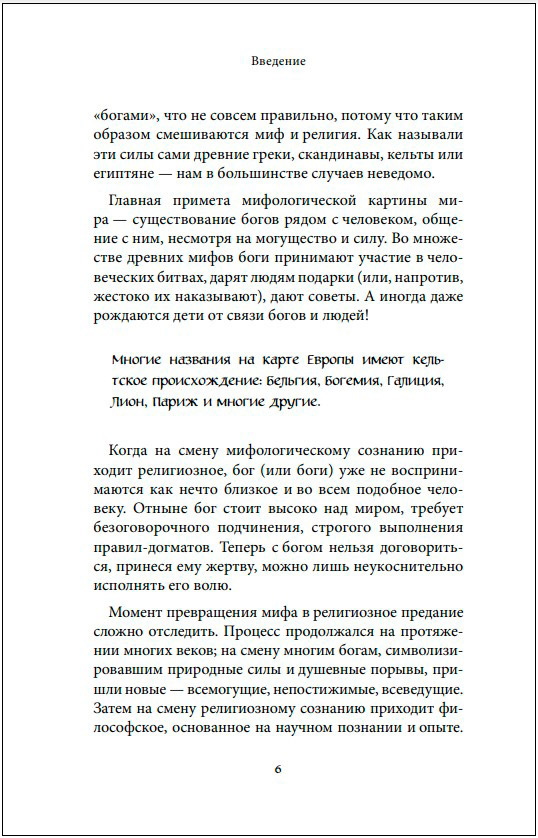 Введение

«богами», что не совсем правильно, потому что таким образом смешиваются миф и религия. Как называли эти силы сами древние греки, скандинавы, кельты или египтяне — нам в большинстве случаев неведомо.

Главная примета мифологической картины мира — существование богов рядом с человеком, общение с ним, несмотря на могущество и силу. Во множестве древних мифов боги принимают участие в человеческих битвах, дарят людям подарки (или, напротив, жестоко их наказывают), дают советы. А иногда даже рождаются дети от связи богов и людей!

Многие названия на карте Европы имеют кельтское происхождение: Бельгия, Богемия, Галиция, Лион, Париж и многие другие.

Когда на смену мифологическому сознанию приходит религиозное, бог (или боги) уже не воспринимаются как нечто близкое и во всем подобное человеку. Отныне бог стоит высоко над миром, требует безоговорочного подчинения, строгого выполнения правил-догматов. Теперь с богом нельзя договориться, принеся ему жертву, можно лишь неукоснительно исполнять его волю.

Момент превращения мифа в религиозное предание сложно отследить. Процесс продолжался на протяжении многих веков; на смену многим богам, символизировавшим природные силы и душевные порывы, пришли новые — всемогущие, непостижимые, всеведущие. Затем на смену религиозному сознанию приходит философское, основанное на научном познании и опыте.

6